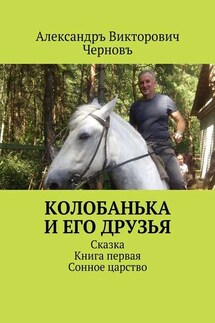 Александръ Викторович Черновъ

КОЛОБАНЬКА И ЕГО ДРУЗЬЯ

Сказка
Книга первая
Сонное царство